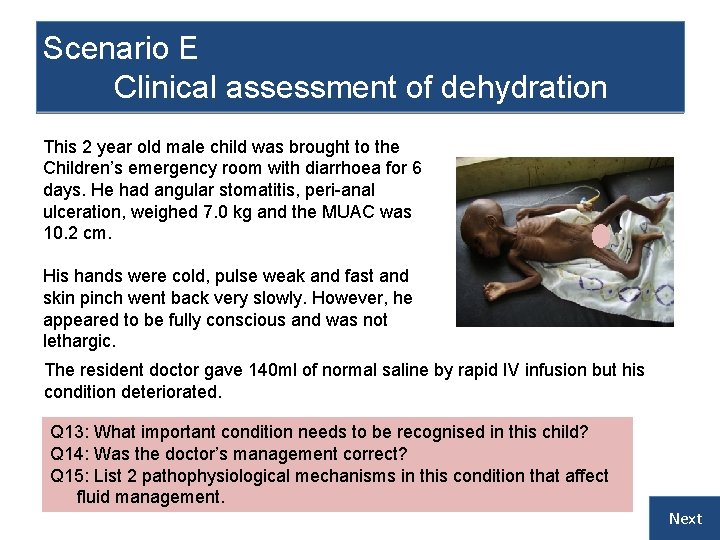 Scenario E
Clinical assessment of dehydration

This 2 year old male child was brought to the Children's emergency room with diarrhoea for 6 days. He had angular stomatitis, peri-anal ulceration, weighed 7.0 kg and the MUAC was 10.2 cm.

His hands were cold, pulse weak and fast and skin pinch went back very slowly. However, he appeared to be fully conscious and was not lethargic.

The resident doctor gave 140ml of normal saline by rapid IV infusion but his condition deteriorated.

Q13: What important condition needs to be recognised in this child?
Q14: Was the doctor's management correct?
Q15: List 2 pathophysiological mechanisms in this condition that affect fluid management.

Next